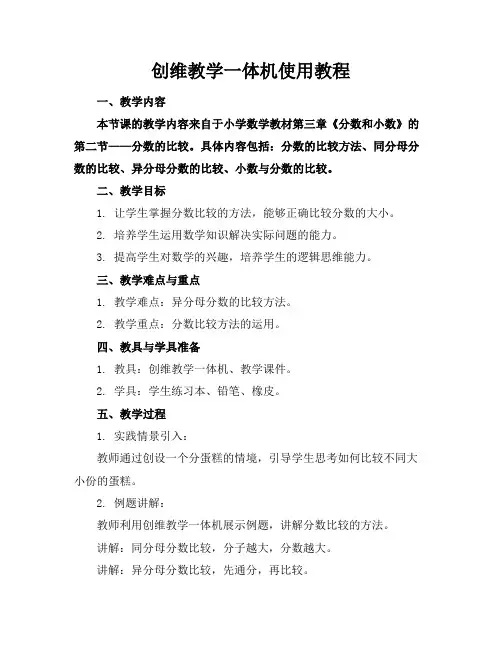 创维教学一体机使用教程

一、教学内容

本节课的教学内容来自于小学数学教材第三章《分数和小数》的第二节——分数的比较。具体内容包括：分数的比较方法、同分母分数的比较、异分母分数的比较、小数与分数的比较。

二、教学目标

1. 让学生掌握分数比较的方法，能够正确比较分数的大小。

2. 培养学生运用数学知识解决实际问题的能力。

3. 提高学生对数学的兴趣，培养学生的逻辑思维能力。

三、教学难点与重点

1. 教学难点：异分母分数的比较方法。

2. 教学重点：分数比较方法的运用。

四、教具与学具准备

1. 教具：创维教学一体机、教学课件。

2. 学具：学生练习本、铅笔、橡皮。

五、教学过程

1. 实践情景引入：

教师通过创设一个分蛋糕的情境，引导学生思考如何比较不同大小份的蛋糕。

2. 例题讲解：

教师利用创维教学一体机展示例题，讲解分数比较的方法。

讲解：同分母分数比较，分子越大，分数越大。

讲解：异分母分数比较，先通分，再比较。